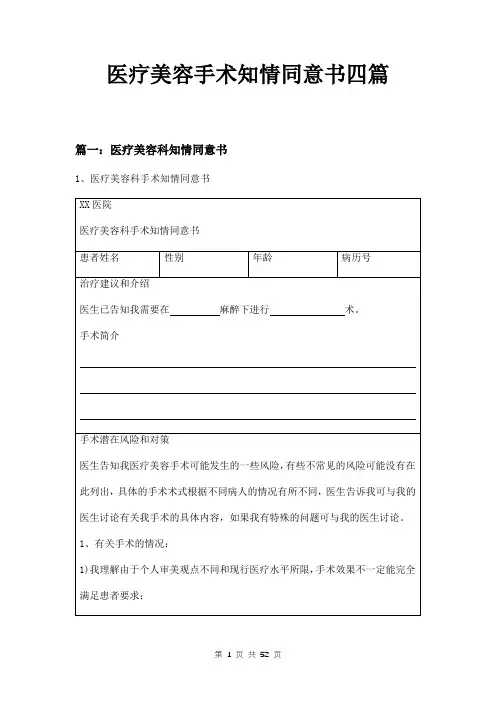 医疗美容手术知情同意书四篇

篇一：医疗美容科知情同意书

1、医疗美容科手术知情同意书

XX 医院

医疗美容科手术知情同意书

| 患者姓名 | 性别 | 年龄 | 病历号 |
|---|---|---|---|

治疗建议和介绍

医生已告知我需要在________麻醉下进行____________术。

手术简介

手术潜在风险和对策

医生告知我医疗美容手术可能发生的一些风险，有些不常见的风险可能没有在此列出，具体的手术术式根据不同病人的情况有所不同，医生告诉我可与我的医生讨论有关我手术的具体内容，如果我有特殊的问题可与我的医生讨论。

1、有关手术的情况：

1)我理解由于个人审美观点不同和现行医疗水平所限，手术效果不一定能完全满足患者要求；

第 1 页 共 52 页